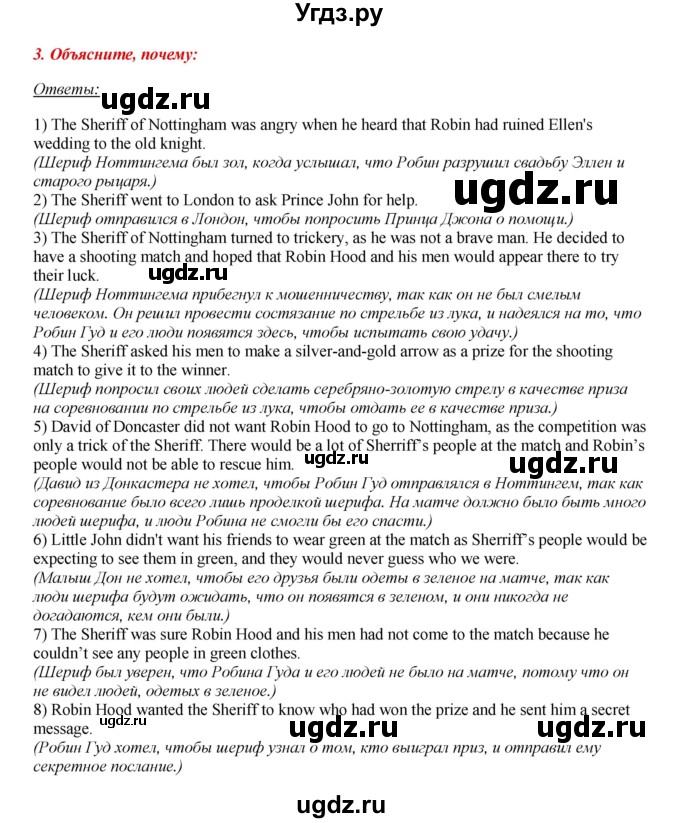 Угдз.ру

3. Объясните, почему:

Ответы:

ugdz.ru

1) The Sheriff of Nottingham was angry when he heard that Robin had ruined Ellen's wedding to the old knight.
(Шериф Ноттингема был зол, когда услышал, что Робин разрушил свадьбу Эллен и старого рыцаря.)
2) The Sheriff went to London to ask Prince John for help.
ugdz.ru
(Шериф отправился в Лондон, чтобы попросить Принца Джона о помощи.)
3) The Sheriff of Nottingham turned to trickery, as he was not a brave man. He decided to have a shooting match and hoped that Robin Hood and his men would appear there to try their luck.
ugdz.ru
(Шериф Ноттингема прибегнул к мошенничеству, так как он не был смелым человеком. Он решил провести состязание по стрельбе из лука, и надеялся на то, что Робин Гуд и его люди появятся здесь, чтобы испытать свою удачу.)
4) The Sheriff asked his men to make a silver-and-gold arrow as a prize for the shooting match to give it to the winner.
(Шериф попросил своих людей сделать серебряно-золотую стрелу в качестве приза на соревновании по стрельбе из лука, чтобы отдать ее в качестве приза.)
5) David of Doncaster did not want Robin Hood to go to Nottingham, as the competition was only a trick of the Sheriff. There would be a lot of Sherriff's people at the match and Robin's people would not be able to rescue him.
ugdz.ru
ugdz.ru
(Давид из Донкастера не хотел, чтобы Робин Гуд отправлялся в Ноттингем, так как соревнование было всего лишь проделкой шерифа. На матче должно было быть много людей шерифа, и люди Робина не смогли бы его спасти.)
6) Little John didn't want his friends to wear green at the match as Sherriff's people would be expecting to see them in green, and they would never guess who we were.
(Малыш Дон не хотел, чтобы его друзья были одеты в зеленое на матче, так как люди шерифа будут ожидать, что он появятся в зеленом, и они никогда не догадаются, кем они были.)
7) The Sheriff was sure Robin Hood and his men had not come to the match because he couldn't see any people in green clothes.
(Шериф был уверен, что Робина Гуда и его людей не было на матче, потому что он не видел людей, одетых в зеленое.)
8) Robin Hood wanted the Sheriff to know who had won the prize and he sent him a secret message.
ugdz.ru
ugdz.ru
ugdz.ru
(Робин Гуд хотел, чтобы шериф узнал о том, кто выиграл приз, и отправил ему секретное послание.)

ugdz.ru